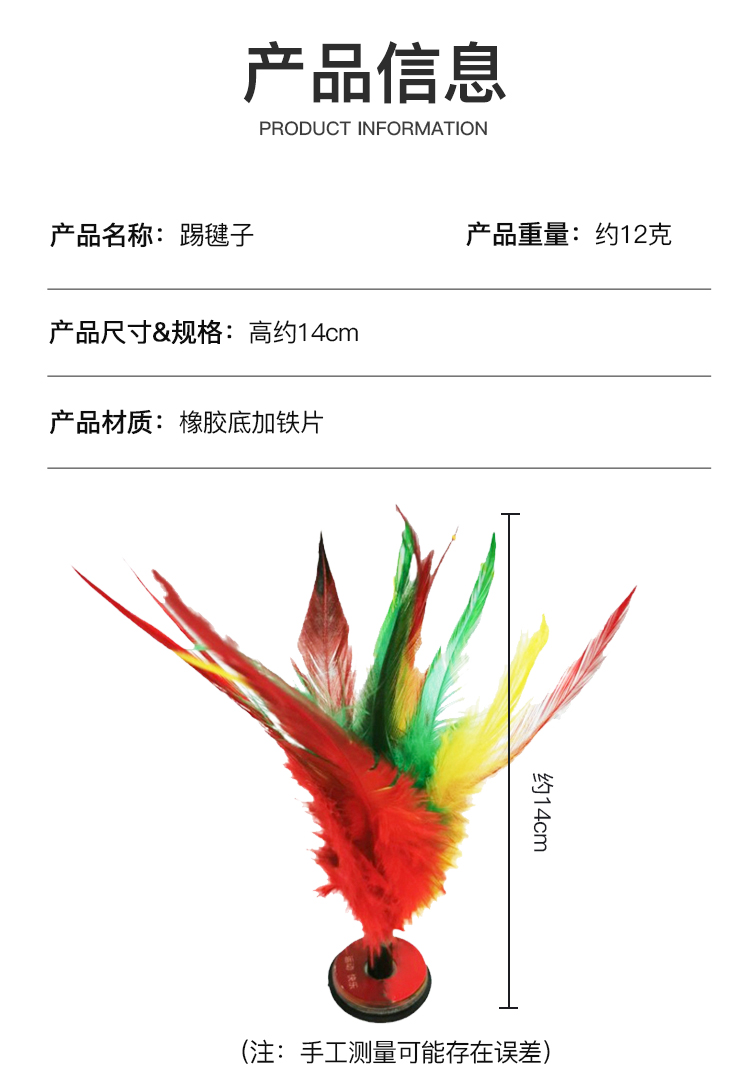 产品信息
PRODUCT INFORMATION

产品名称：踢毽子

产品重量：约12克

产品尺寸&规格：高约14cm

产品材质：橡胶底加铁片

约14cm

（注：手工测量可能存在误差）